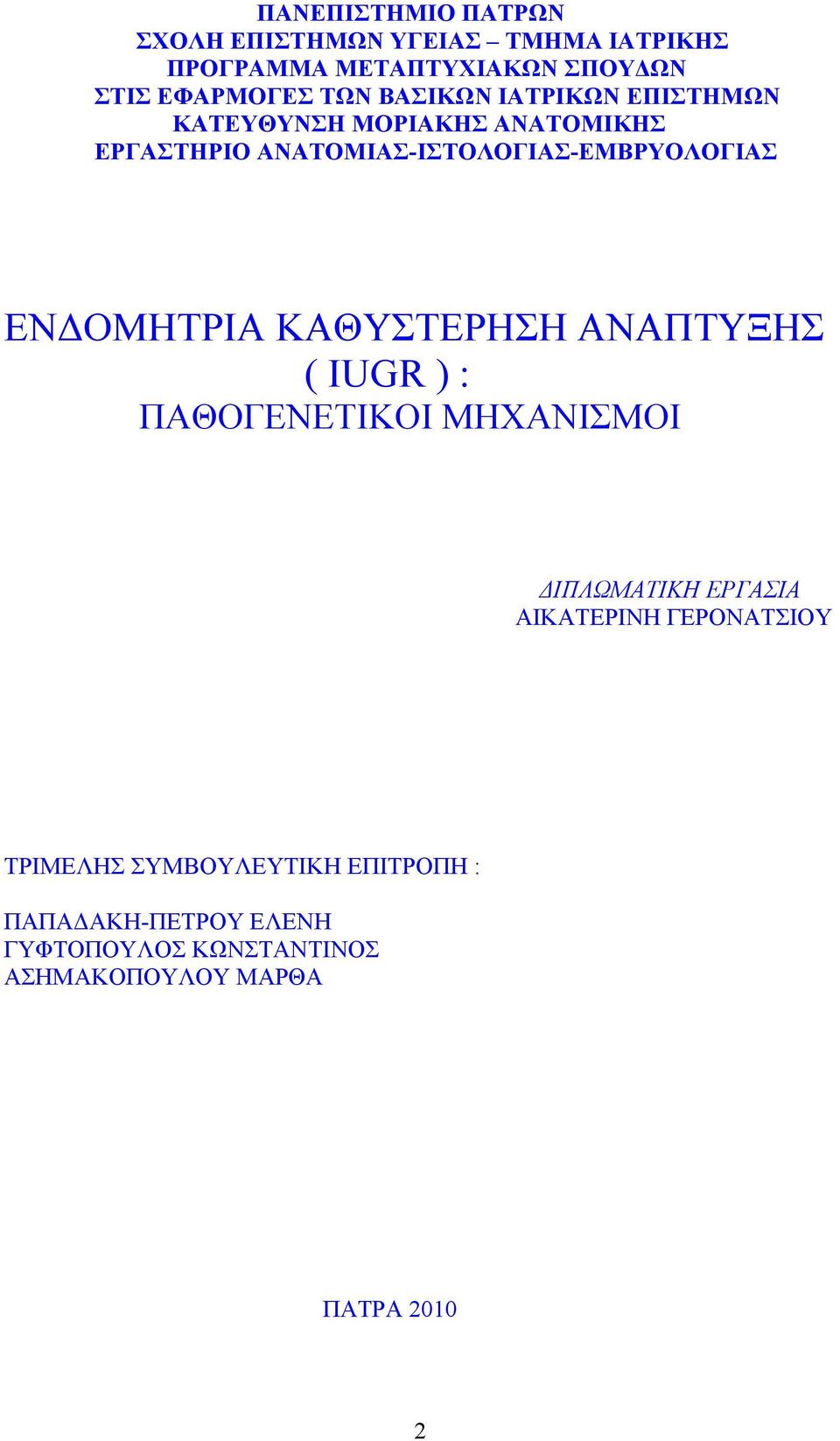 ΠΑΝΕΠΙΣΤΗΜΙΟ ΠΑΤΡΩΝ
ΣΧΟΛΗ ΕΠΙΣΤΗΜΩΝ ΥΓΕΙΑΣ – ΤΜΗΜΑ ΙΑΤΡΙΚΗΣ
ΠΡΟΓΡΑΜΜΑ ΜΕΤΑΠΤΥΧΙΑΚΩΝ ΣΠΟΥΔΩΝ
ΣΤΙΣ ΕΦΑΡΜΟΓΕΣ ΤΩΝ ΒΑΣΙΚΩΝ ΙΑΤΡΙΚΩΝ ΕΠΙΣΤΗΜΩΝ
ΚΑΤΕΥΘΥΝΣΗ ΜΟΡΙΑΚΗΣ ΑΝΑΤΟΜΙΚΗΣ
ΕΡΓΑΣΤΗΡΙΟ ΑΝΑΤΟΜΙΑΣ-ΙΣΤΟΛΟΓΙΑΣ-ΕΜΒΡΥΟΛΟΓΙΑΣ

ΕΝΔΟΜΗΤΡΙΑ ΚΑΘΥΣΤΕΡΗΣΗ ΑΝΑΠΤΥΞΗΣ
( IUGR ) :
ΠΑΘΟΓΕΝΕΤΙΚΟΙ ΜΗΧΑΝΙΣΜΟΙ

ΔΙΠΛΩΜΑΤΙΚΗ ΕΡΓΑΣΙΑ
ΑΙΚΑΤΕΡΙΝΗ ΓΕΡΟΝΑΤΣΙΟΥ

ΤΡΙΜΕΛΗΣ ΣΥΜΒΟΥΛΕΥΤΙΚΗ ΕΠΙΤΡΟΠΗ :

ΠΑΠΑΔΑΚΗ-ΠΕΤΡΟΥ ΕΛΕΝΗ
ΓΥΦΤΟΠΟΥΛΟΣ ΚΩΝΣΤΑΝΤΙΝΟΣ
ΑΣΗΜΑΚΟΠΟΥΛΟΥ ΜΑΡΘΑ

ΠΑΤΡΑ 2010

2